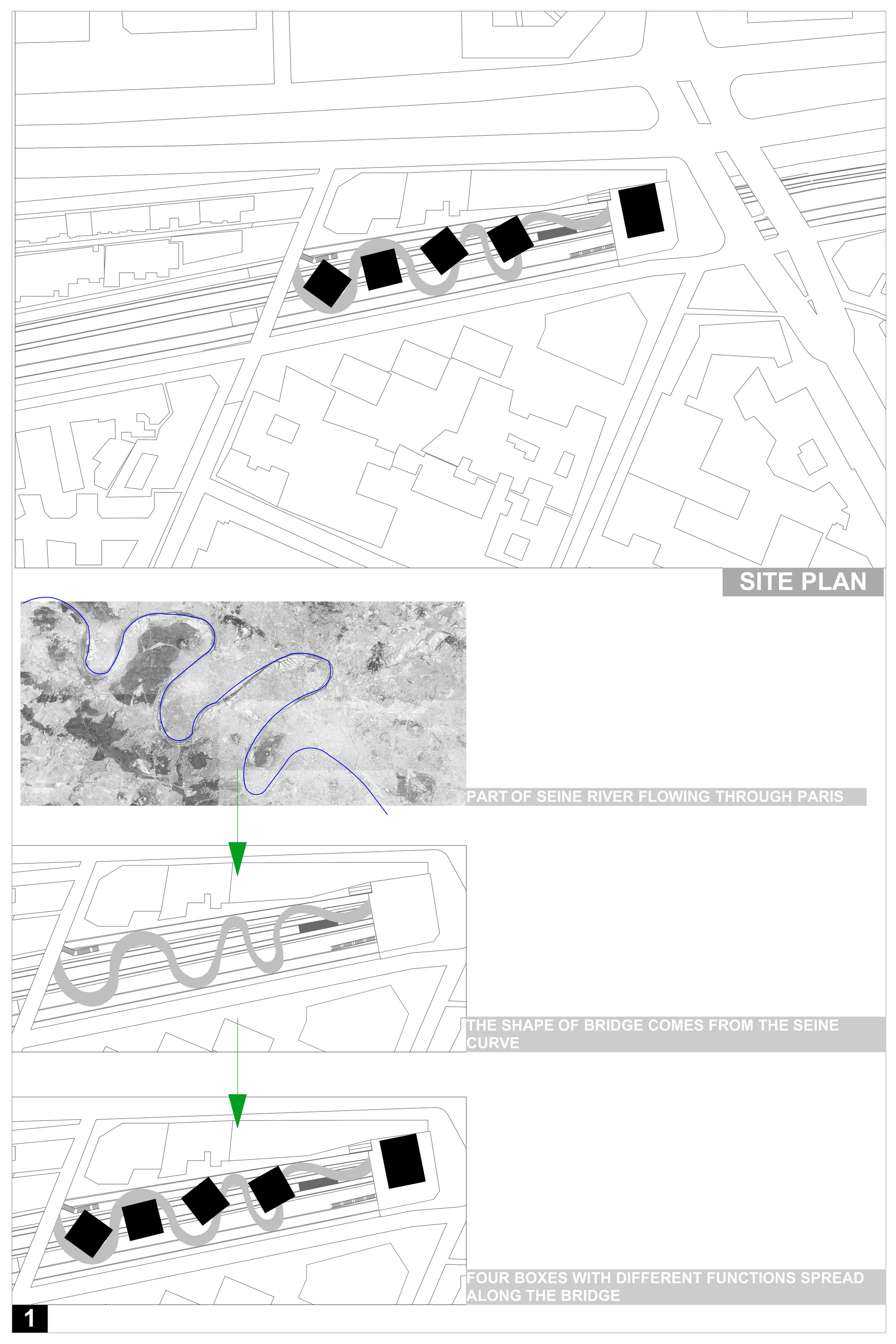 SITE PLAN

PART OF SEINE RIVER FLOWING THROUGH PARIS

THE SHAPE OF BRIDGE COMES FROM THE SEINE CURVE

FOUR BOXES WITH DIFFERENT FUNCTIONS SPREAD ALONG THE BRIDGE

1